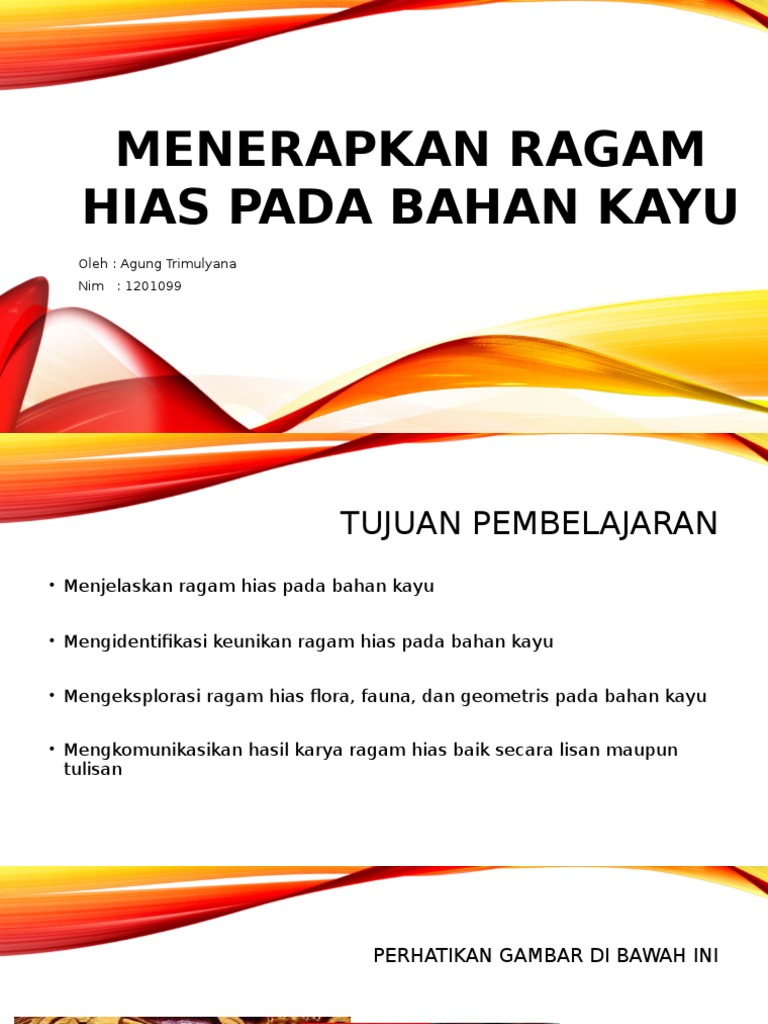 MENERAPKAN RAGAM HIAS PADA BAHAN KAYU

Oleh : Agung Trimulyana
Nim : 1201099

TUJUAN PEMBELAJARAN

• Menjelaskan ragam hias pada bahan kayu

• Mengidentifikasi keunikan ragam hias pada bahan kayu

• Mengeksplorasi ragam hias flora, fauna, dan geometris pada bahan kayu

• Mengkomunikasikan hasil karya ragam hias baik secara lisan maupun tulisan

PERHATIKAN GAMBAR DI BAWAH INI